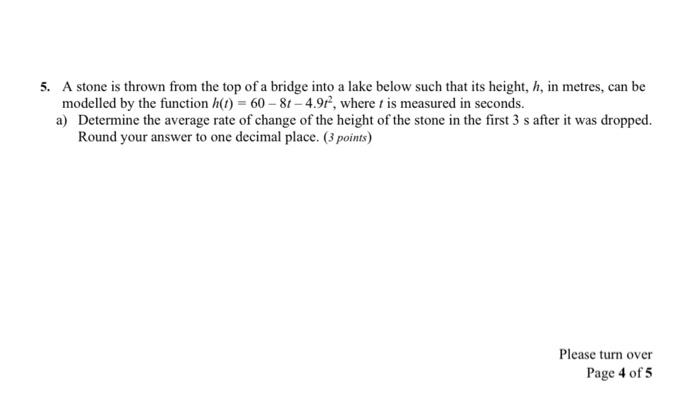 5. A stone is thrown from the top of a bridge into a lake below such that its height, $h$, in metres, can be modelled by the function $h(t) = 60 - 8t - 4.9t^2$, where $t$ is measured in seconds.

a) Determine the average rate of change of the height of the stone in the first 3 s after it was dropped. Round your answer to one decimal place. (3 points)

Please turn over
Page 4 of 5